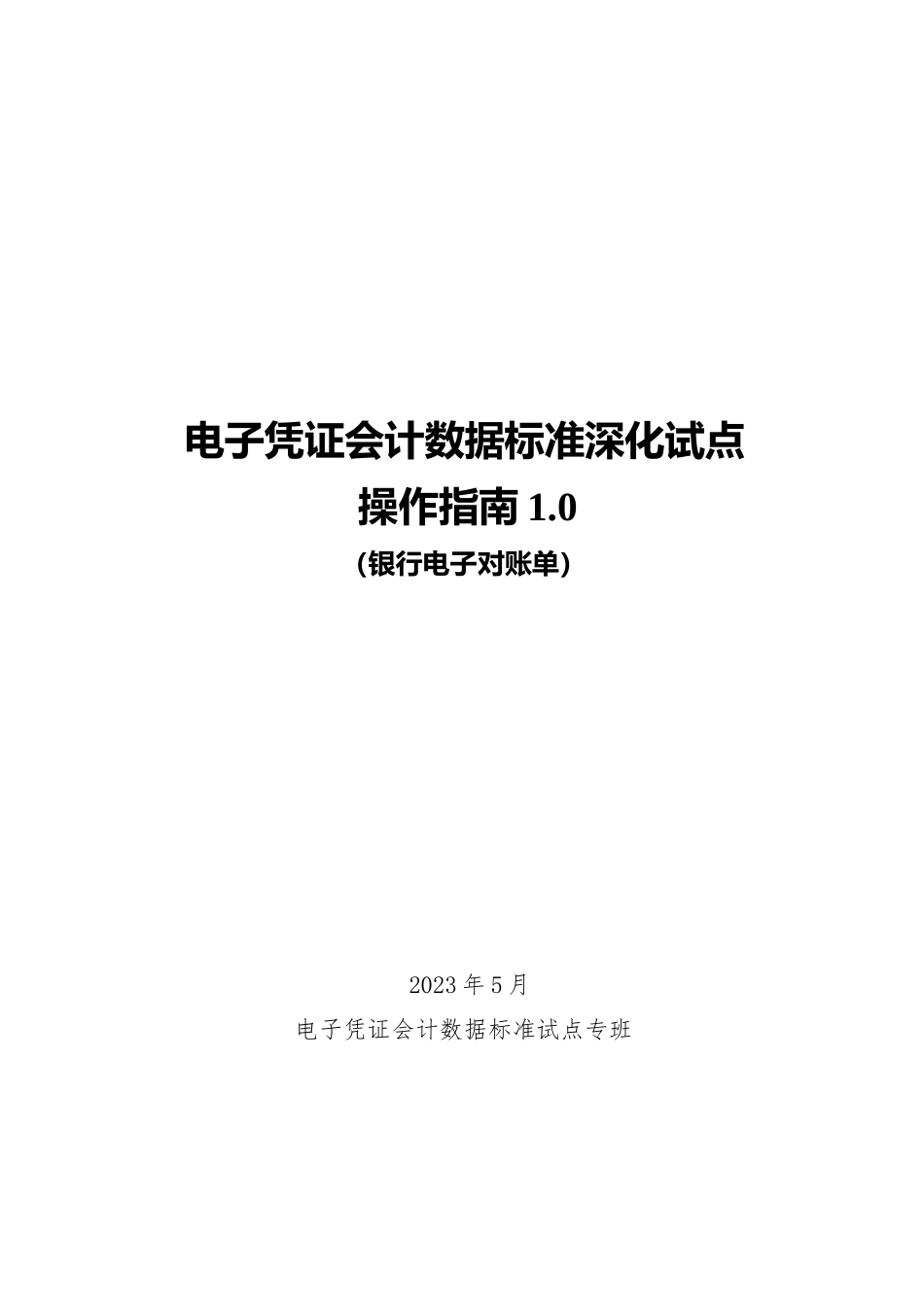 电子凭证会计数据标准深化试点
操作指南 1.0
(银行电子对账单)

2023 年 5 月
电子凭证会计数据标准试点专班